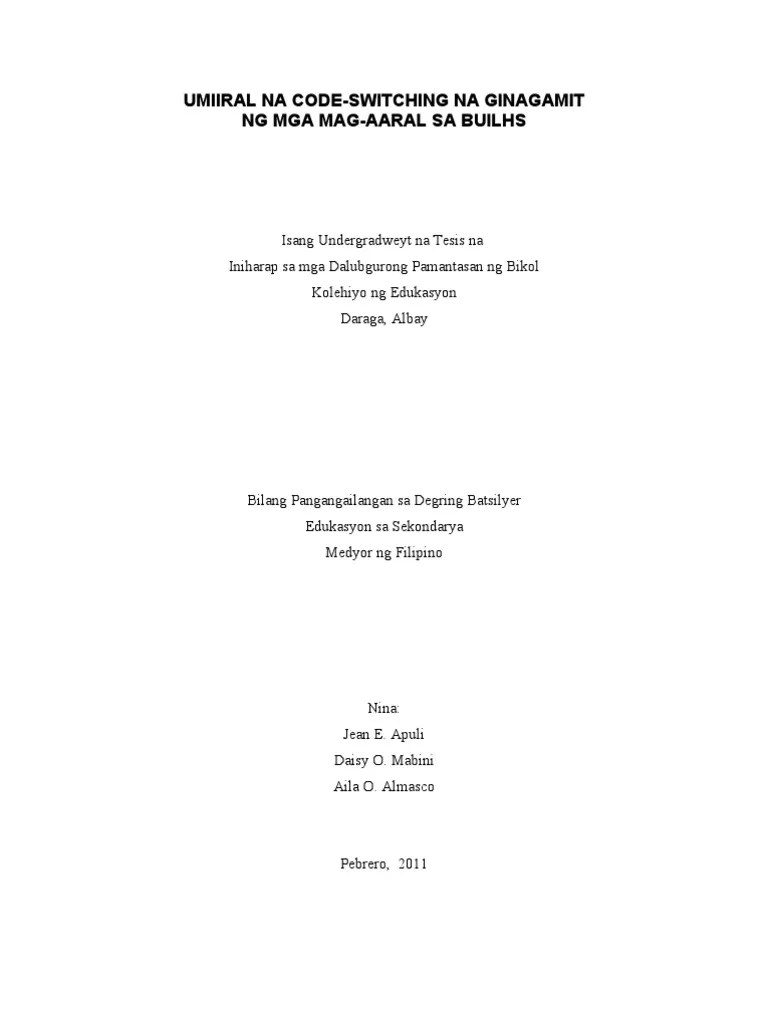 UMIIRAL NA CODE-SWITCHING NA GINAGAMIT
NG MGA MAG-AARAL SA BUILHS

Isang Undergradweyt na Tesis na
Iniharap sa mga Dalubgurong Pamantasan ng Bikol
Kolehiyo ng Edukasyon
Daraga, Albay

Bilang Pangangailangan sa Degring Batsilyer
Edukasyon sa Sekondarya
Medyor ng Filipino

Nina:
Jean E. Apuli
Daisy O. Mabini
Aila O. Almasco

Pebrero, 2011